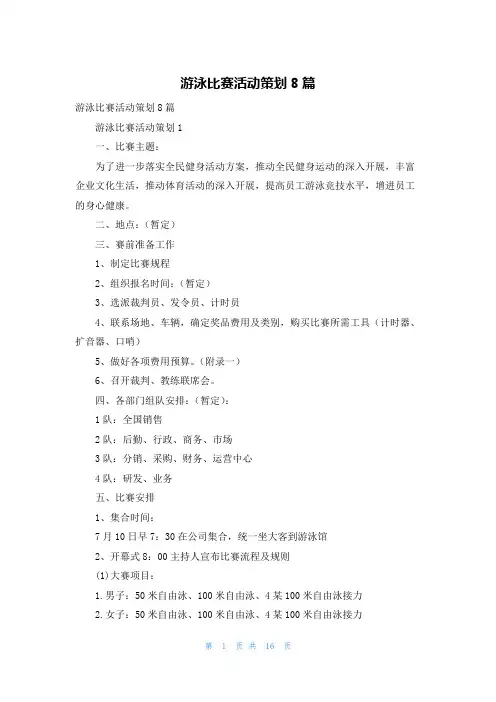 游泳比赛活动策划 8 篇

游泳比赛活动策划 8 篇

游泳比赛活动策划 1

一、比赛主题：

为了进一步落实全民健身活动方案，推动全民健身运动的深入开展，丰富企业文化生活，推动体育活动的深入开展，提高员工游泳竞技水平，增进员工的身心健康。

二、地点：(暂定)

三、赛前准备工作

1、制定比赛规程

2、组织报名时间：(暂定)

3、选派裁判员、发令员、计时员

4、联系场地、车辆，确定奖品费用及类别，购买比赛所需工具（计时器、扩音器、口哨）

5、做好各项费用预算。(附录一)

6、召开裁判、教练联席会。

四、各部门组队安排：(暂定)：

1 队：全国销售

2 队：后勤、行政、商务、市场

3 队：分销、采购、财务、运营中心

4 队：研发、业务

五、比赛安排

1、集合时间：

7 月 10 日早 7：30 在公司集合，统一坐大客到游泳馆

2、开幕式 8：00 主持人宣布比赛流程及规则

(1)大赛项目：

1. 男子：50 米自由泳、100 米自由泳、4 某 100 米自由泳接力

2. 女子：50 米自由泳、100 米自由泳、4 某 100 米自由泳接力

第 1 页 共 16 页